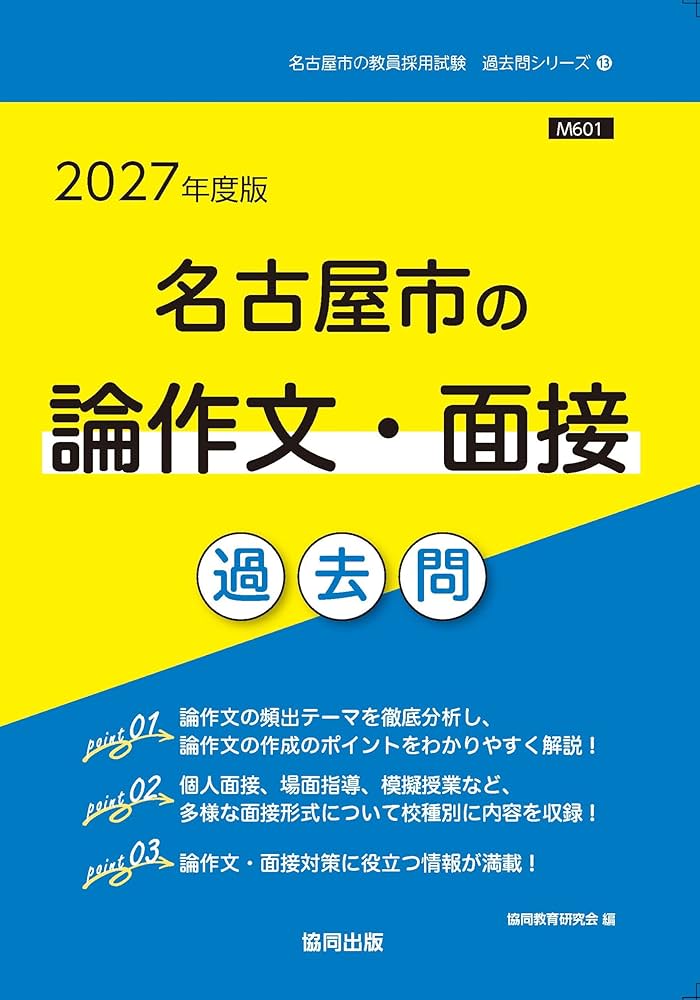 名古屋市の教員採用試験　過去問シリーズ ⑬

M601

2027年度版

名古屋市の

論作文・面接

過去問

point 01 論作文の頻出テーマを徹底分析し、論作文の作成のポイントをわかりやすく解説！

point 02 個人面接、場面指導、模擬授業など、多様な面接形式について校種別に内容を収録！

point 03 論作文・面接対策に役立つ情報が満載！

協同教育研究会 編

協同出版